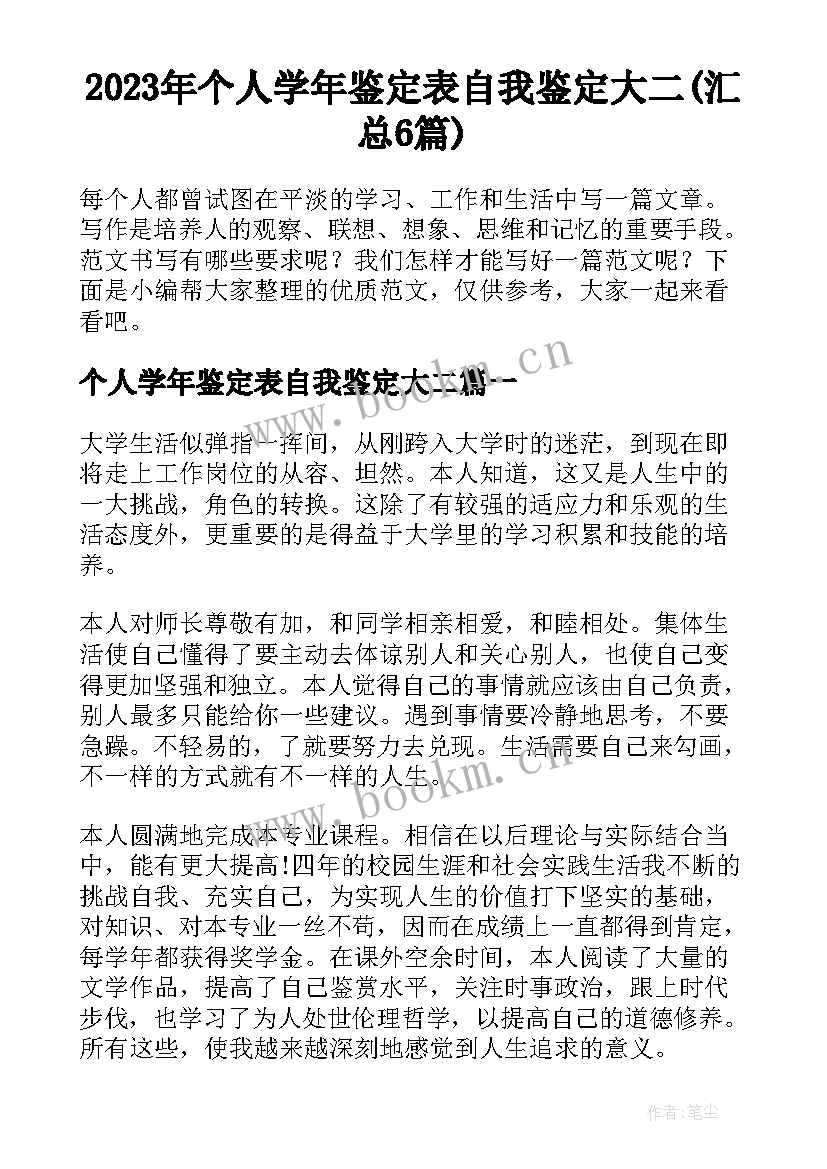 2023年个人学年鉴定表自我鉴定大二(汇总6篇)

每个人都曾试图在平淡的学习、工作和生活中写一篇文章。写作是培养人的观察、联想、想象、思维和记忆的重要手段。范文书写有哪些要求呢？我们怎样才能写好一篇范文呢？下面是小编帮大家整理的优质范文，仅供参考，大家一起来看看吧。

个人学年鉴定表自我鉴定大二篇一

大学生活似弹指一挥间，从刚跨入大学时的迷茫，到现在即将走上工作岗位的从容、坦然。本人知道，这又是人生中的一大挑战，角色的转换。这除了有较强的适应力和乐观的生活态度外，更重要的是得益于大学里的学习积累和技能的培养。

本人对师长尊敬有加，和同学相亲相爱，和睦相处。集体生活使自己懂得了要主动去体谅别人和关心别人，也使自己变得更加坚强和独立。本人觉得自己的事情就应该由自己负责，别人最多只能给你一些建议。遇到事情要冷静地思考，不要急躁。不轻易的，了就要努力去兑现。生活需要自己来勾画，不一样的方式就有不一样的人生。

本人圆满地完成本专业课程。相信在以后理论与实际结合当中，能有更大提高!四年的校园生涯和社会实践生活我不断的挑战自我、充实自己，为实现人生的价值打下坚实的基础，对知识、对本专业一丝不苟，因而在成绩上一直都得到肯定，每学年都获得奖学金。在课外空余时间，本人阅读了大量的文学作品，提高了自己鉴赏水平，关注时事政治，跟上时代步伐，也学习了为人处世伦理哲学，以提高自己的道德修养。所有这些，使我越来越深刻地感觉到人生追求的意义。

www.bookm.cn

www.bookm.cn

作者：笔尘